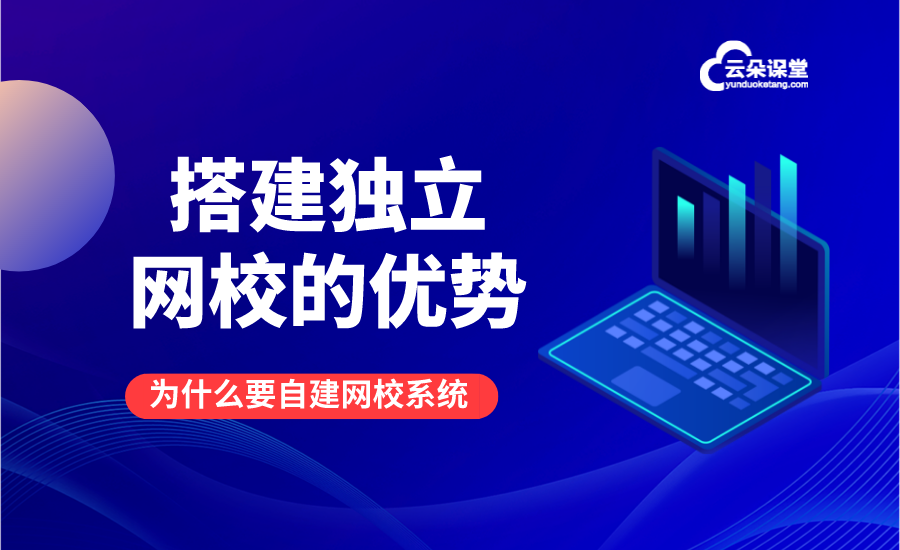 云朵课堂
yunduoketang.com

搭建独立
网校的优势

为什么要自建网校系统